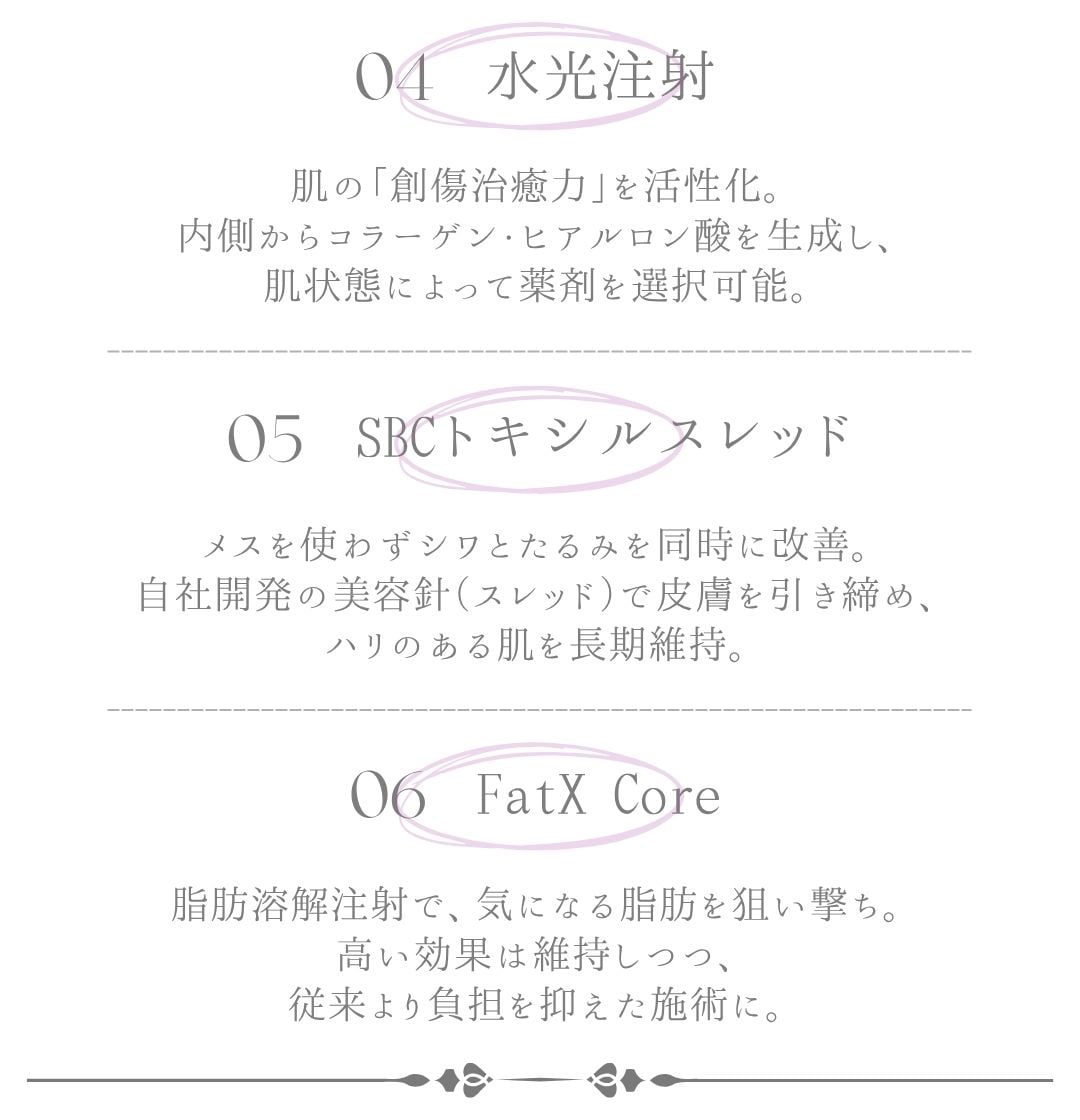 04 水光注射

肌の「創傷治癒力」を活性化。
内側からコラーゲン·ヒアルロン酸を生成し、
肌状態によって薬剤を選択可能。

05 SBCトキシルスレッド

メスを使わずシワとたるみを同時に改善。
自社開発の美容針(スレッド)で皮膚を引き締め、
ハリのある肌を長期維持。

06 FatX Core

脂肪溶解注射で、気になる脂肪を狙い撃ち。
高い効果は維持しつつ、
従来より負担を抑えた施術に。